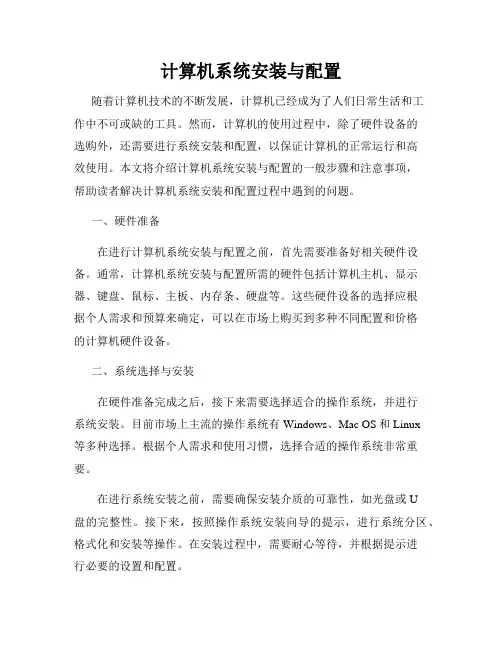 计算机系统安装与配置

随着计算机技术的不断发展，计算机已经成为了人们日常生活和工作中不可或缺的工具。然而，计算机的使用过程中，除了硬件设备的选购外，还需要进行系统安装和配置，以保证计算机的正常运行和高效使用。本文将介绍计算机系统安装与配置的一般步骤和注意事项，帮助读者解决计算机系统安装和配置过程中遇到的问题。

一、硬件准备

在进行计算机系统安装与配置之前，首先需要准备好相关硬件设备。通常，计算机系统安装与配置所需的硬件包括计算机主机、显示器、键盘、鼠标、主板、内存条、硬盘等。这些硬件设备的选择应根据个人需求和预算来确定，可以在市场上购买到多种不同配置和价格的计算机硬件设备。

二、系统选择与安装

在硬件准备完成之后，接下来需要选择适合的操作系统，并进行系统安装。目前市场上主流的操作系统有 Windows、Mac OS 和 Linux 等多种选择。根据个人需求和使用习惯，选择合适的操作系统非常重要。

在进行系统安装之前，需要确保安装介质的可靠性，如光盘或 U 盘的完整性。接下来，按照操作系统安装向导的提示，进行系统分区、格式化和安装等操作。在安装过程中，需要耐心等待，并根据提示进行必要的设置和配置。